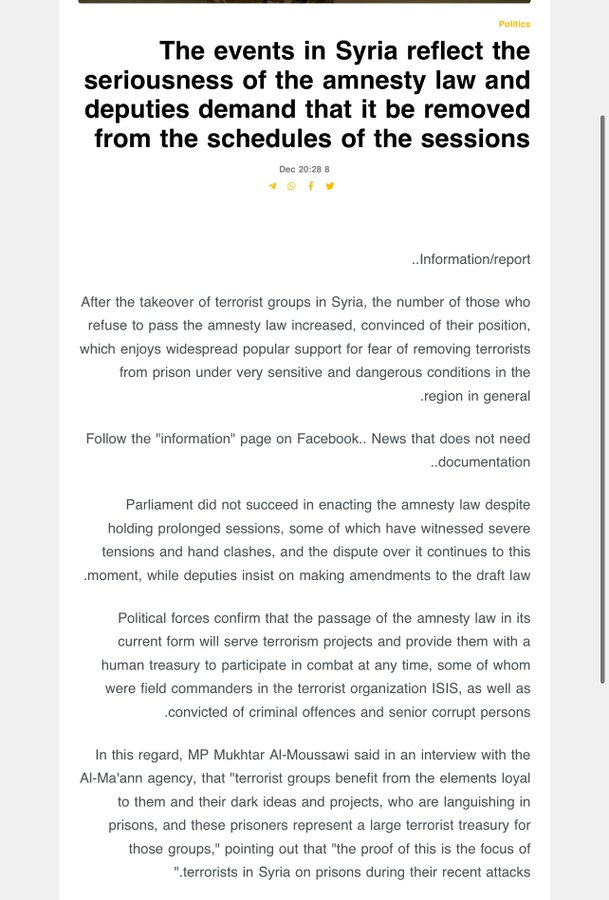 Politics

The events in Syria reflect the seriousness of the amnesty law and deputies demand that it be removed from the schedules of the sessions

Dec 20:28 8

..Information/report

After the takeover of terrorist groups in Syria, the number of those who refuse to pass the amnesty law increased, convinced of their position, which enjoys widespread popular support for fear of removing terrorists from prison under very sensitive and dangerous conditions in the .region in general

Follow the "information" page on Facebook.. News that does not need ..documentation

Parliament did not succeed in enacting the amnesty law despite holding prolonged sessions, some of which have witnessed severe tensions and hand clashes, and the dispute over it continues to this .moment, while deputies insist on making amendments to the draft law

Political forces confirm that the passage of the amnesty law in its current form will serve terrorism projects and provide them with a human treasury to participate in combat at any time, some of whom were field commanders in the terrorist organization ISIS, as well as .convicted of criminal offences and senior corrupt persons

In this regard, MP Mukhtar Al-Moussawi said in an interview with the Al-Ma'ann agency, that "terrorist groups benefit from the elements loyal to them and their dark ideas and projects, who are languishing in prisons, and these prisoners represent a large terrorist treasury for those groups," pointing out that "the proof of this is the focus of ".terrorists in Syria on prisons during their recent attacks